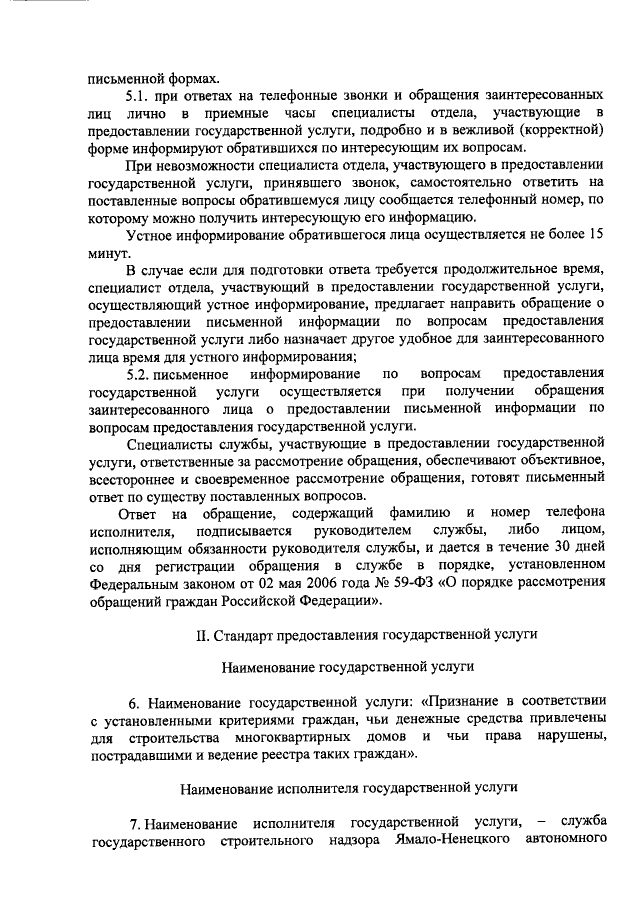 письменной формах.

5.1. при ответах на телефонные звонки и обращения заинтересованных лиц лично в приемные часы специалисты отдела, участвующие в предоставлении государственной услуги, подробно и в вежливой (корректной) форме информируют обратившихся по интересующим их вопросам.

При невозможности специалиста отдела, участвующего в предоставлении государственной услуги, принявшего звонок, самостоятельно ответить на поставленные вопросы обратившемуся лицу сообщается телефонный номер, по которому можно получить интересующую его информацию.

Устное информирование обратившегося лица осуществляется не более 15 минут.

В случае если для подготовки ответа требуется продолжительное время, специалист отдела, участвующий в предоставлении государственной услуги, осуществляющий устное информирование, предлагает направить обращение о предоставлении письменной информации по вопросам предоставления государственной услуги либо назначает другое удобное для заинтересованного лица время для устного информирования;

5.2. письменное информирование по вопросам предоставления государственной услуги осуществляется при получении обращения заинтересованного лица о предоставлении письменной информации по вопросам предоставления государственной услуги.

Специалисты службы, участвующие в предоставлении государственной услуги, ответственные за рассмотрение обращения, обеспечивают объективное, всестороннее и своевременное рассмотрение обращения, готовят письменный ответ по существу поставленных вопросов.

Ответ на обращение, содержащий фамилию и номер телефона исполнителя, подписывается руководителем службы, либо лицом, исполняющим обязанности руководителя службы, и дается в течение 30 дней со дня регистрации обращения в службе в порядке, установленном Федеральным законом от 02 мая 2006 года № 59-ФЗ «О порядке рассмотрения обращений граждан Российской Федерации».

II. Стандарт предоставления государственной услуги

Наименование государственной услуги

6. Наименование государственной услуги: «Признание в соответствии с установленными критериями граждан, чьи денежные средства привлечены для строительства многоквартирных домов и чьи права нарушены, пострадавшими и ведение реестра таких граждан».

Наименование исполнителя государственной услуги

7. Наименование исполнителя государственной услуги, – служба государственного строительного надзора Ямало-Ненецкого автономного